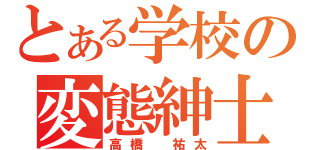 とある学校の
変態紳士
高橋　祐太